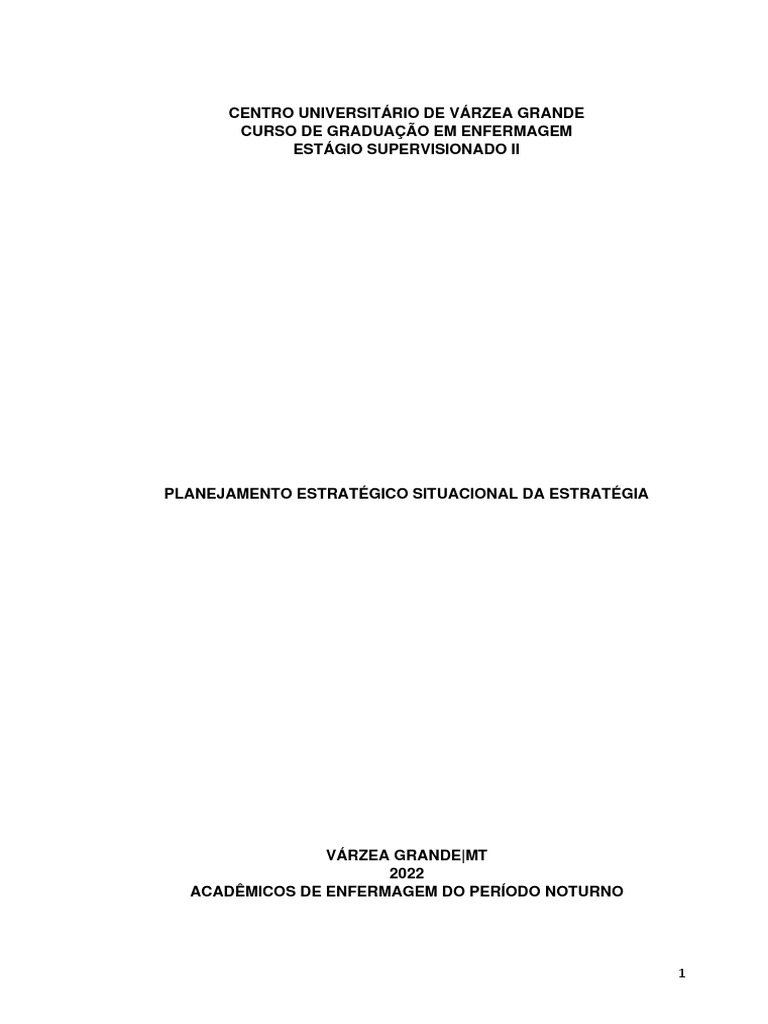 CENTRO UNIVERSITÁRIO DE VÁRZEA GRANDE
CURSO DE GRADUAÇÃO EM ENFERMAGEM
ESTÁGIO SUPERVISIONADO II

PLANEJAMENTO ESTRATÉGICO SITUACIONAL DA ESTRATÉGIA

VÁRZEA GRANDE|MT
2022
ACADÊMICOS DE ENFERMAGEM DO PERÍODO NOTURNO

1